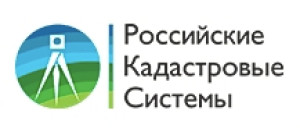 Российские
Кадастровые
Системы